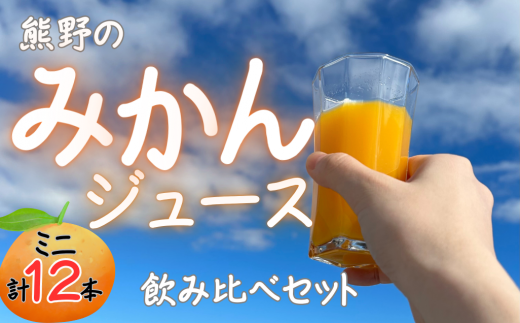 熊野の
みかん
ジュース

ミニ
計12本

飲み比べセット